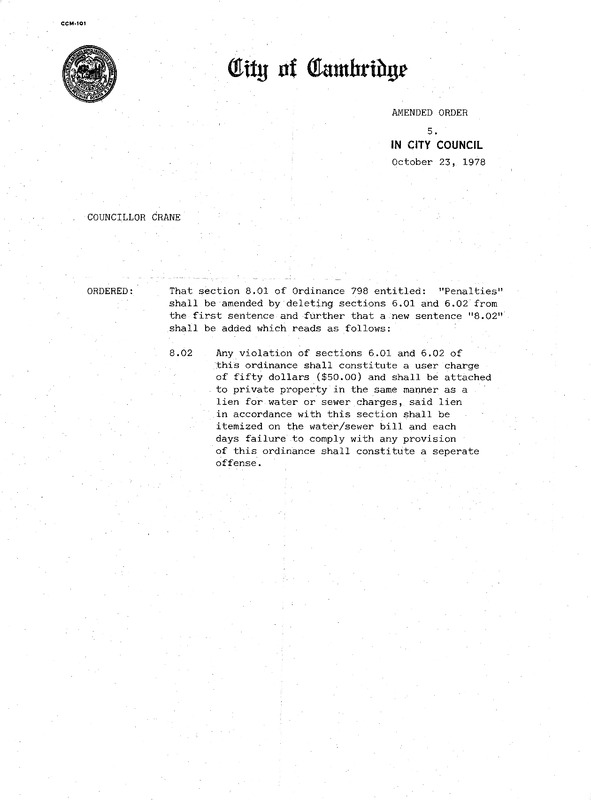 CCM-101

City of Cambridge

AMENDED ORDER

5.

IN CITY COUNCIL

October 23, 1978

COUNCILLOR CRANE

ORDERED: That section 8.01 of Ordinance 798 entitled: "Penalties" shall be amended by deleting sections 6.01 and 6.02 from the first sentence and further that a new sentence "8.02" shall be added which reads as follows:

8.02 Any violation of sections 6.01 and 6.02 of this ordinance shall constitute a user charge of fifty dollars ($50.00) and shall be attached to private property in the same manner as a lien for water or sewer charges, said lien in accordance with this section shall be itemized on the water/sewer bill and each days failure to comply with any provision of this ordinance shall constitute a seperate offense.